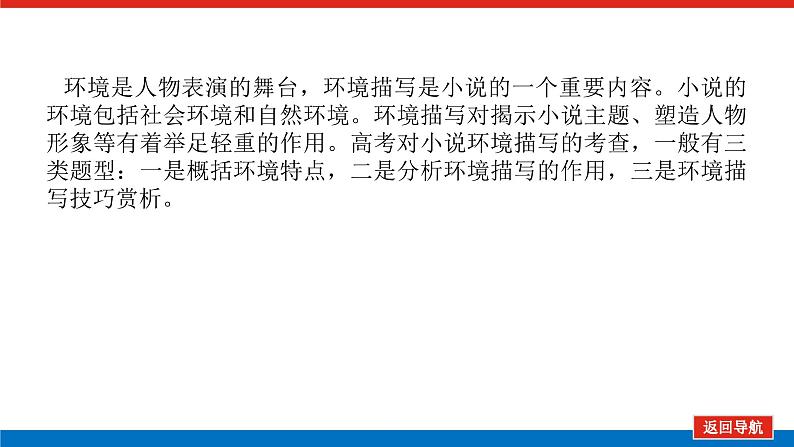 环境是人物表演的舞台，环境描写是小说的一个重要内容。小说的环境包括社会环境和自然环境。环境描写对揭示小说主题、塑造人物形象等有着举足轻重的作用。高考对小说环境描写的考查，一般有三类题型：一是概括环境特点，二是分析环境描写的作用，三是环境描写技巧赏析。

返回导航